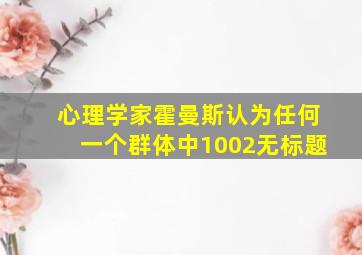 心理学家霍曼斯认为任何一个群体中1002无标题